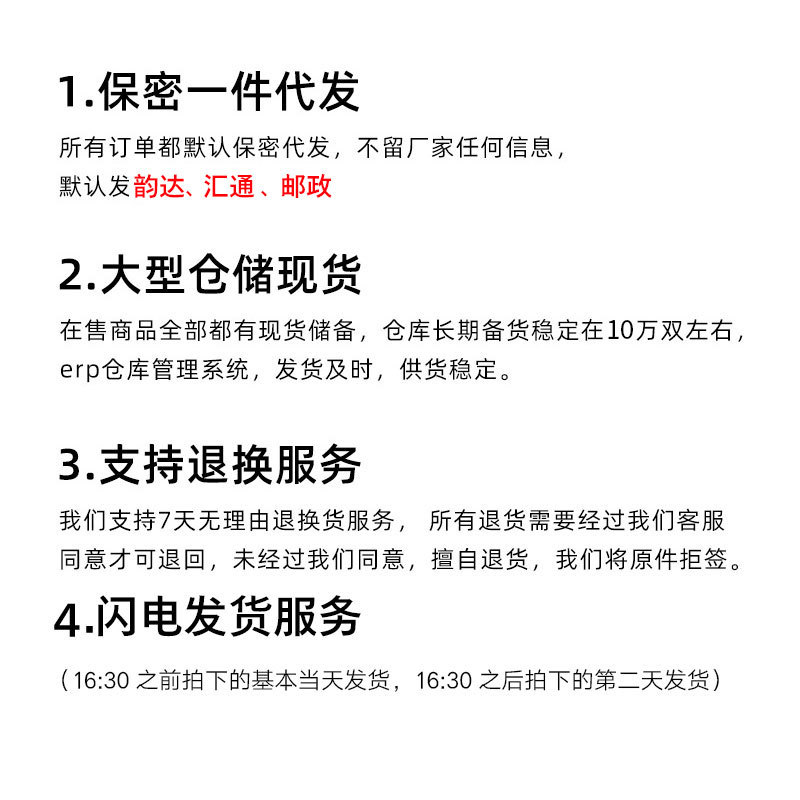 1.保密一件代发

所有订单都默认保密代发，不留厂家任何信息，默认发韵达、汇通 、邮政

2.大型仓储现货

在售商品全部都有现货储备，仓库长期备货稳定在10万双左右，erp仓库管理系统，发货及时，供货稳定。

3.支持退换服务

我们支持7天无理由退换货服务， 所有退货需要经过我们客服同意才可退回，未经过我们同意，擅自退货，我们将原件拒签。

4.闪电发货服务

（16:30 之前拍下的基本当天发货，16:30 之后拍下的第二天发货）